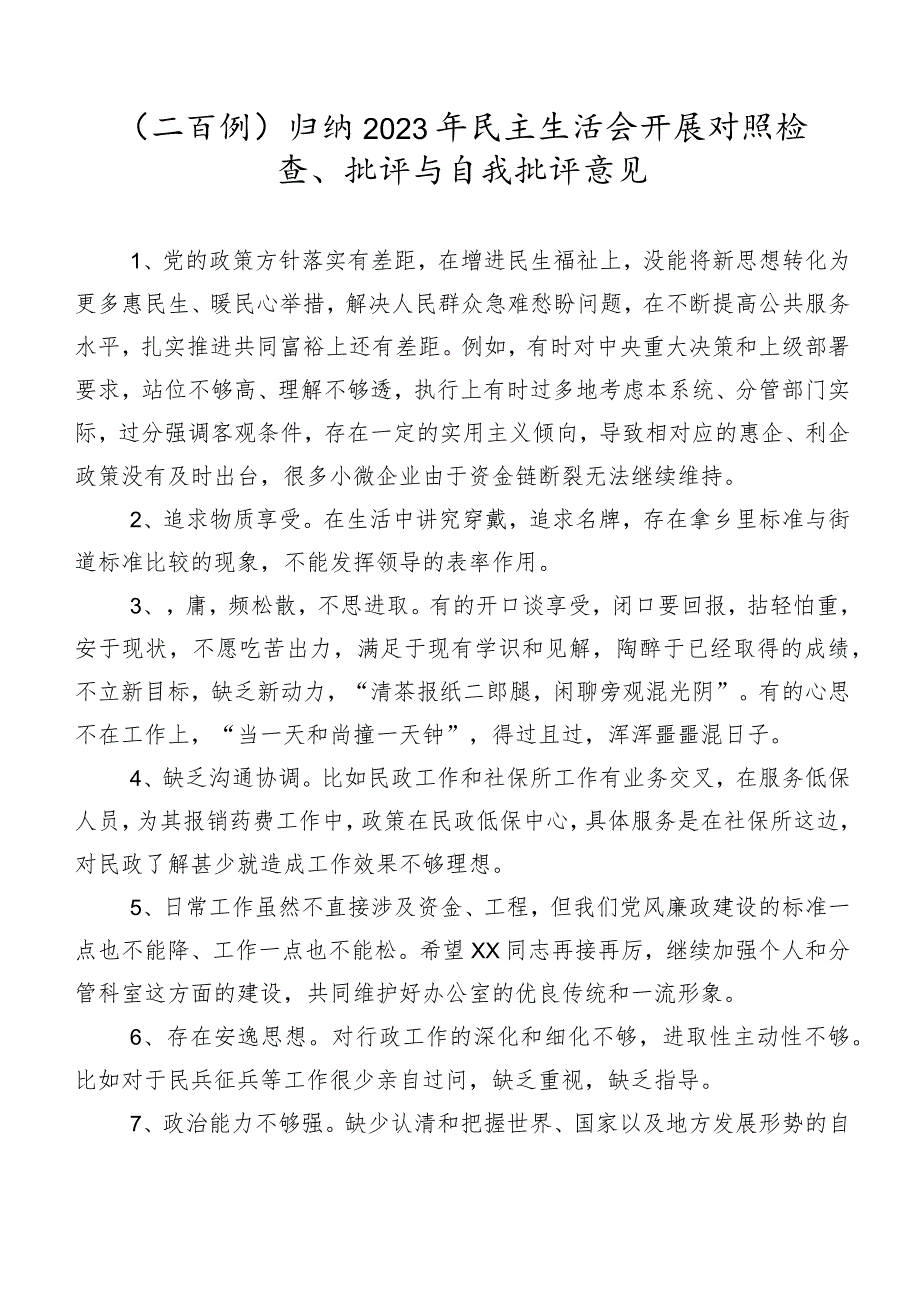 （二百例）归纳2023年民主生活会开展对照检查、批评与自我批评意见

1、党的政策方针落实有差距，在增进民生福祉上，没能将新思想转化为更多惠民生、暖民心举措，解决人民群众急难愁盼问题，在不断提高公共服务水平，扎实推进共同富裕上还有差距。例如，有时对中央重大决策和上级部署要求，站位不够高、理解不够透，执行上有时过多地考虑本系统、分管部门实际，过分强调客观条件，存在一定的实用主义倾向，导致相对应的惠企、利企政策没有及时出台，很多小微企业由于资金链断裂无法继续维持。

2、追求物质享受。在生活中讲究穿戴，追求名牌，存在拿乡里标准与街道标准比较的现象，不能发挥领导的表率作用。

3、，庸，频松散，不思进取。有的开口谈享受，闭口要回报，拈轻怕重，安于现状，不愿吃苦出力，满足于现有学识和见解，陶醉于已经取得的成绩，不立新目标，缺乏新动力，“清茶报纸二郎腿，闲聊旁观混光阴”。有的心思不在工作上，“当一天和尚撞一天钟”，得过且过，浑浑噩噩混日子。

4、缺乏沟通协调。比如民政工作和社保所工作有业务交叉，在服务低保人员，为其报销药费工作中，政策在民政低保中心，具体服务是在社保所这边，对民政了解甚少就造成工作效果不够理想。

5、日常工作虽然不直接涉及资金、工程，但我们党风廉政建设的标准一点也不能降、工作一点也不能松。希望XX同志再接再厉，继续加强个人和分管科室这方面的建设，共同维护好办公室的优良传统和一流形象。

6、存在安逸思想。对行政工作的深化和细化不够，进取性主动性不够。比如对于民兵征兵等工作很少亲自过问，缺乏重视，缺乏指导。

7、政治能力不够强。缺少认清和把握世界、国家以及地方发展形势的自